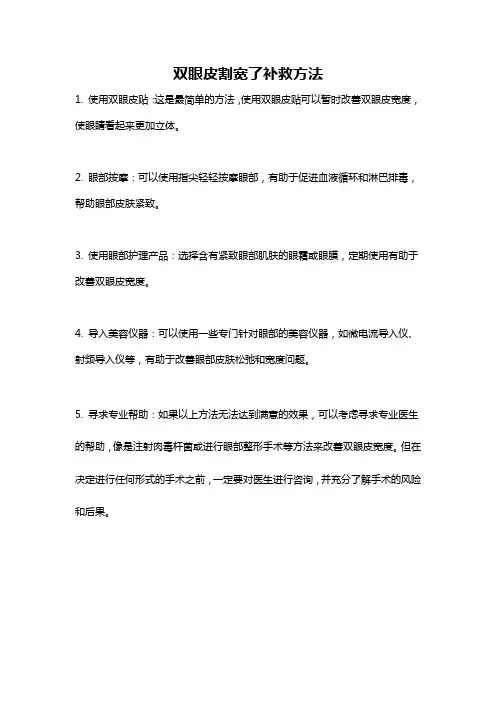 双眼皮割宽了补救方法

1. 使用双眼皮贴：这是最简单的方法，使用双眼皮贴可以暂时改善双眼皮宽度，使眼睛看起来更加立体。

2. 眼部按摩：可以使用指尖轻轻按摩眼部，有助于促进血液循环和淋巴排毒，帮助眼部皮肤紧致。

3. 使用眼部护理产品：选择含有紧致眼部肌肤的眼霜或眼膜，定期使用有助于改善双眼皮宽度。

4. 导入美容仪器：可以使用一些专门针对眼部的美容仪器，如微电流导入仪、射频导入仪等，有助于改善眼部皮肤松弛和宽度问题。

5. 寻求专业帮助：如果以上方法无法达到满意的效果，可以考虑寻求专业医生的帮助，像是注射肉毒杆菌或进行眼部整形手术等方法来改善双眼皮宽度。但在决定进行任何形式的手术之前，一定要对医生进行咨询，并充分了解手术的风险和后果。